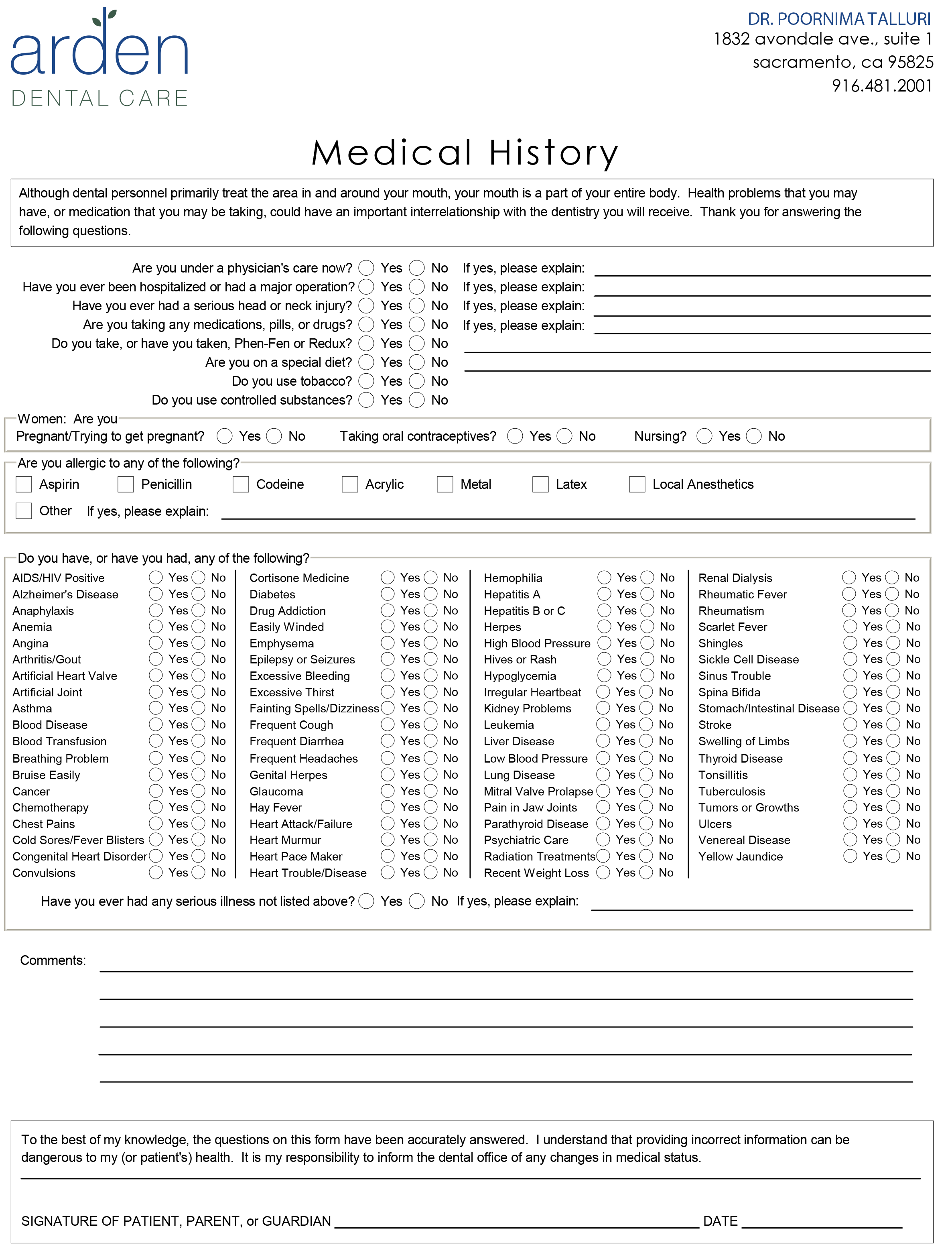 arden
DENTAL CARE

DR. POORNIMA TALLURI
1832 avondale ave., suite 1
sacramento, ca 95825
916.481.2001

Medical History

Although dental personnel primarily treat the area in and around your mouth, your mouth is a part of your entire body. Health problems that you may have, or medication that you may be taking, could have an important interrelationship with the dentistry you will receive. Thank you for answering the following questions.

Are you under a physician's care now? Yes No If yes, please explain:
Have you ever been hospitalized or had a major operation? Yes No If yes, please explain:
Have you ever had a serious head or neck injury? Yes No If yes, please explain:
Are you taking any medications, pills, or drugs? Yes No If yes, please explain:
Do you take, or have you taken, Phen-Fen or Redux? Yes No
Are you on a special diet? Yes No
Do you use tobacco? Yes No
Do you use controlled substances? Yes No

Women: Are you
Pregnant/Trying to get pregnant? Yes No Taking oral contraceptives? Yes No Nursing? Yes No

Are you allergic to any of the following?
Aspirin Penicillin Codeine Acrylic Metal Latex Local Anesthetics
Other If yes, please explain:

Do you have, or have you had, any of the following?

AIDS/HIV Positive Yes No
Alzheimer's Disease Yes No
Anaphylaxis Yes No
Anemia Yes No
Angina Yes No
Arthritis/Gout Yes No
Artificial Heart Valve Yes No
Artificial Joint Yes No
Asthma Yes No
Blood Disease Yes No
Blood Transfusion Yes No
Breathing Problem Yes No
Bruise Easily Yes No
Cancer Yes No
Chemotherapy Yes No
Chest Pains Yes No
Cold Sores/Fever Blisters Yes No
Congenital Heart Disorder Yes No
Convulsions Yes No

Cortisone Medicine Yes No
Diabetes Yes No
Drug Addiction Yes No
Easily Winded Yes No
Emphysema Yes No
Epilepsy or Seizures Yes No
Excessive Bleeding Yes No
Excessive Thirst Yes No
Fainting Spells/Dizziness Yes No
Frequent Cough Yes No
Frequent Diarrhea Yes No
Frequent Headaches Yes No
Genital Herpes Yes No
Glaucoma Yes No
Hay Fever Yes No
Heart Attack/Failure Yes No
Heart Murmur Yes No
Heart Pace Maker Yes No
Heart Trouble/Disease Yes No

Hemophilia Yes No
Hepatitis A Yes No
Hepatitis B or C Yes No
Herpes Yes No
High Blood Pressure Yes No
Hives or Rash Yes No
Hypoglycemia Yes No
Irregular Heartbeat Yes No
Kidney Problems Yes No
Leukemia Yes No
Liver Disease Yes No
Low Blood Pressure Yes No
Lung Disease Yes No
Mitral Valve Prolapse Yes No
Pain in Jaw Joints Yes No
Parathyroid Disease Yes No
Psychiatric Care Yes No
Radiation Treatments Yes No
Recent Weight Loss Yes No

Renal Dialysis Yes No
Rheumatic Fever Yes No
Rheumatism Yes No
Scarlet Fever Yes No
Shingles Yes No
Sickle Cell Disease Yes No
Sinus Trouble Yes No
Spina Bifida Yes No
Stomach/Intestinal Disease Yes No
Stroke Yes No
Swelling of Limbs Yes No
Thyroid Disease Yes No
Tonsillitis Yes No
Tuberculosis Yes No
Tumors or Growths Yes No
Ulcers Yes No
Venereal Disease Yes No
Yellow Jaundice Yes No

Have you ever had any serious illness not listed above? Yes No If yes, please explain:

Comments:

To the best of my knowledge, the questions on this form have been accurately answered. I understand that providing incorrect information can be dangerous to my (or patient's) health. It is my responsibility to inform the dental office of any changes in medical status.

SIGNATURE OF PATIENT, PARENT, or GUARDIAN DATE